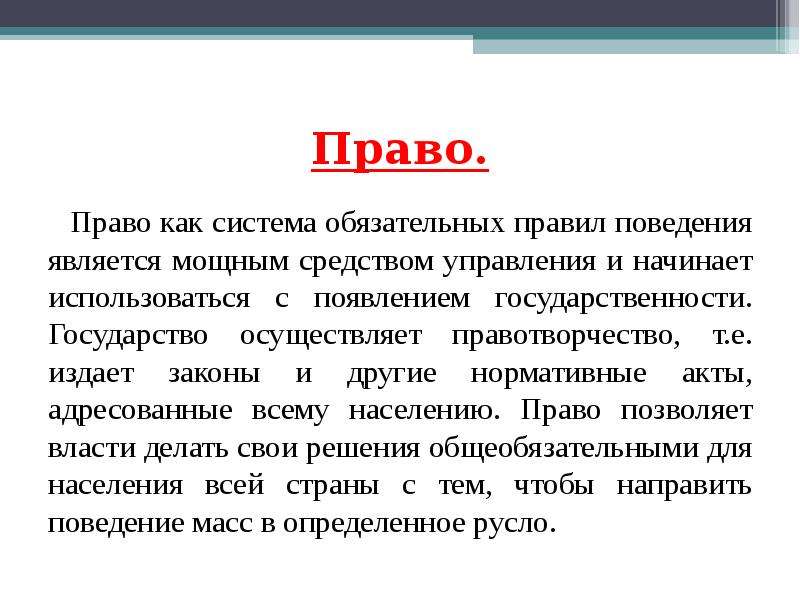 Право.

Право как система обязательных правил поведения является мощным средством управления и начинает использоваться с появлением государственности. Государство осуществляет правотворчество, т.е. издает законы и другие нормативные акты, адресованные всему населению. Право позволяет власти делать свои решения общеобязательными для населения всей страны с тем, чтобы направить поведение масс в определенное русло.